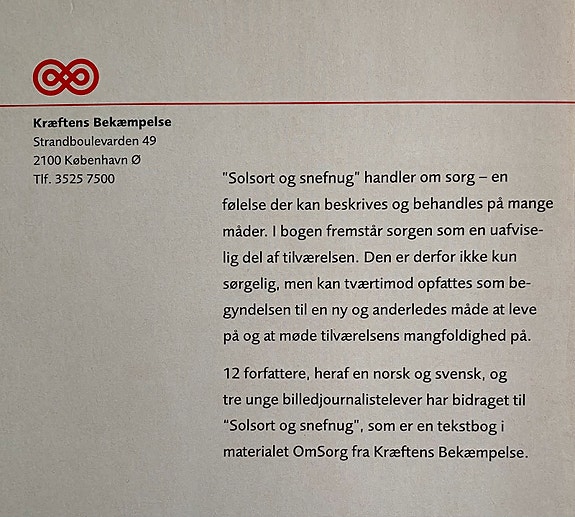 Kræftens Bekæmpelse
Strandboulevarden 49
2100 København Ø
Tlf. 3525 7500

"Solsort og snefnug" handler om sorg – en følelse der kan beskrives og behandles på mange måder. I bogen fremstår sorgen som en uafviselig del af tilværelsen. Den er derfor ikke kun sørgelig, men kan tværtimod opfattes som begyndelsen til en ny og anderledes måde at leve på og at møde tilværelsens mangfoldighed på.

12 forfattere, heraf en norsk og svensk, og tre unge billedjournalistelever har bidraget til "Solsort og snefnug", som er en tekstbog i materialet OmSorg fra Kræftens Bekæmpelse.